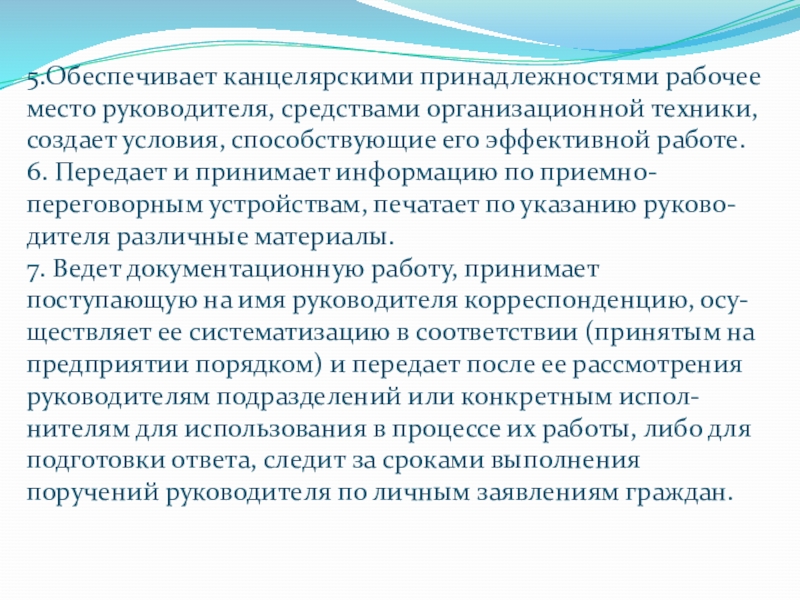 5.Обеспечивает канцелярскими принадлежностями рабочее место руководителя, средствами организационной техники, создает условия, способствующие его эффективной работе.
6. Передает и принимает информацию по приемно-переговорным устройствам, печатает по указанию руководителя различные материалы.
7. Ведет документационную работу, принимает поступающую на имя руководителя корреспонденцию, осуществляет ее систематизацию в соответствии (принятым на предприятии порядком) и передает после ее рассмотрения руководителям подразделений или конкретным исполнителям для использования в процессе их работы, либо для подготовки ответа, следит за сроками выполнения поручений руководителя по личным заявлениям граждан.